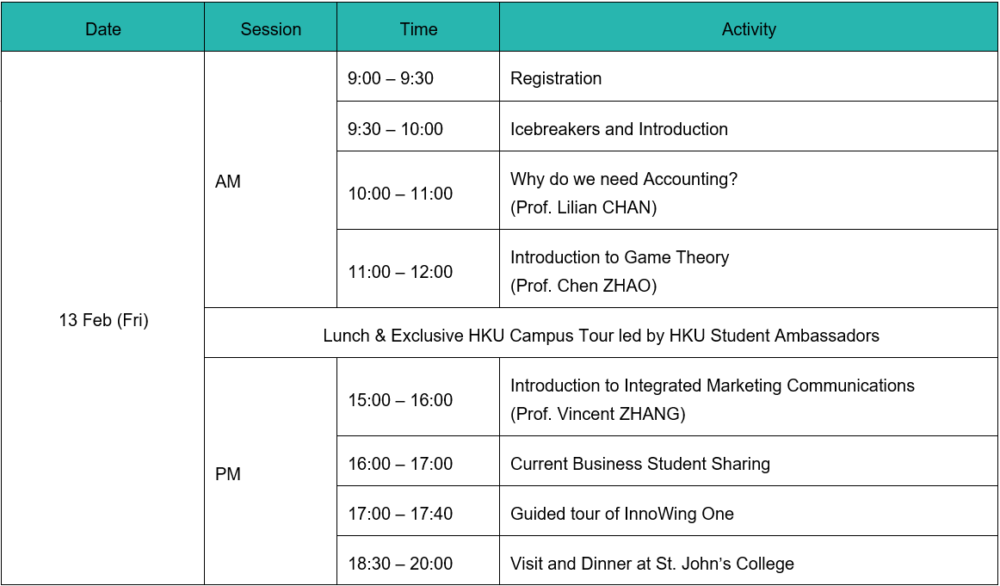 | Date | Session | Time | Activity |
|---|---|---|---|
| 13 Feb (Fri) | AM | 9:00 – 9:30 | Registration |
| | | 9:30 – 10:00 | Icebreakers and Introduction |
| | | 10:00 – 11:00 | Why do we need Accounting? (Prof. Lilian CHAN) |
| | | 11:00 – 12:00 | Introduction to Game Theory (Prof. Chen ZHAO) |
| | Lunch & Exclusive HKU Campus Tour led by HKU Student Ambassadors | | |
| | PM | 15:00 – 16:00 | Introduction to Integrated Marketing Communications (Prof. Vincent ZHANG) |
| | | 16:00 – 17:00 | Current Business Student Sharing |
| | | 17:00 – 17:40 | Guided tour of InnoWing One |
| | | 18:30 – 20:00 | Visit and Dinner at St. John's College |